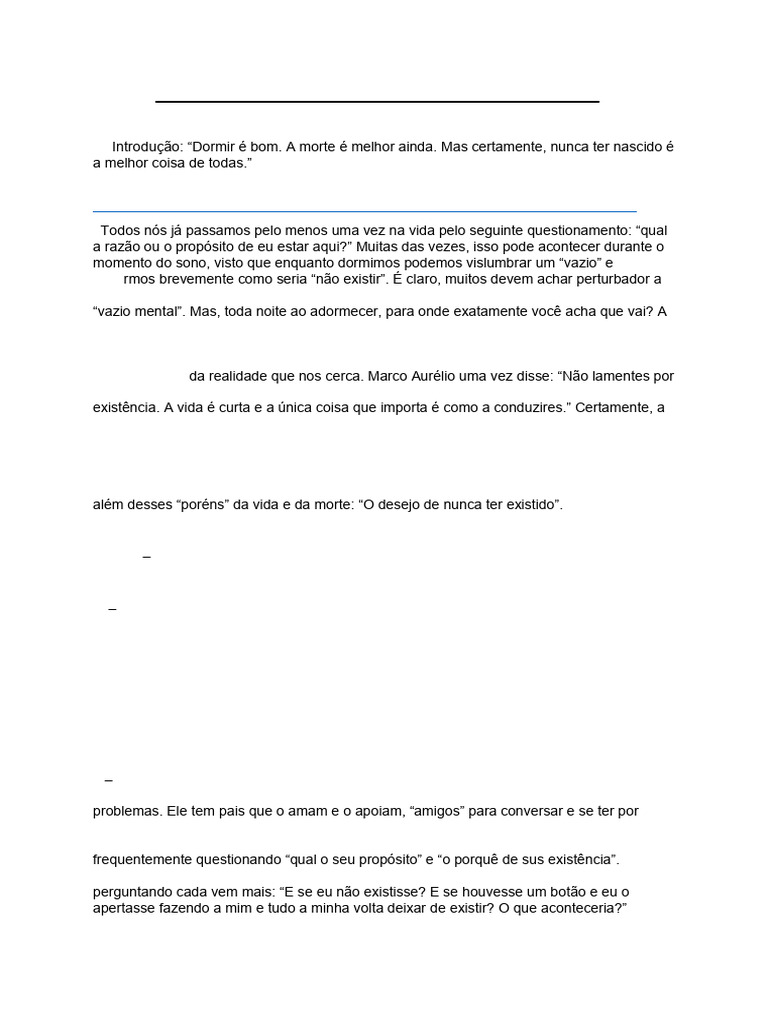 Introdução: “Dormir é bom. A morte é melhor ainda. Mas certamente, nunca ter nascido é a melhor coisa de todas.”

Todos nós já passamos pelo menos uma vez na vida pelo seguinte questionamento: “qual a razão ou o propósito de eu estar aqui?” Muitas das vezes, isso pode acontecer durante o momento do sono, visto que enquanto dormimos podemos vislumbrar um “vazio” e rmos brevemente como seria “não existir”. É claro, muitos devem achar perturbador a

“vazio mental”. Mas, toda noite ao adormecer, para onde exatamente você acha que vai? A

da realidade que nos cerca. Marco Aurélio uma vez disse: “Não lamentes por

existência. A vida é curta e a única coisa que importa é como a conduzires.” Certamente, a

além desses “poréns” da vida e da morte: “O desejo de nunca ter existido”.

–

–

–

problemas. Ele tem pais que o amam e o apoiam, “amigos” para conversar e se ter por

frequentemente questionando “qual o seu propósito” e “o porquê de sus existência”.

perguntando cada vem mais: “E se eu não existisse? E se houvesse um botão e eu o apertasse fazendo a mim e tudo a minha volta deixar de existir? O que aconteceria?”